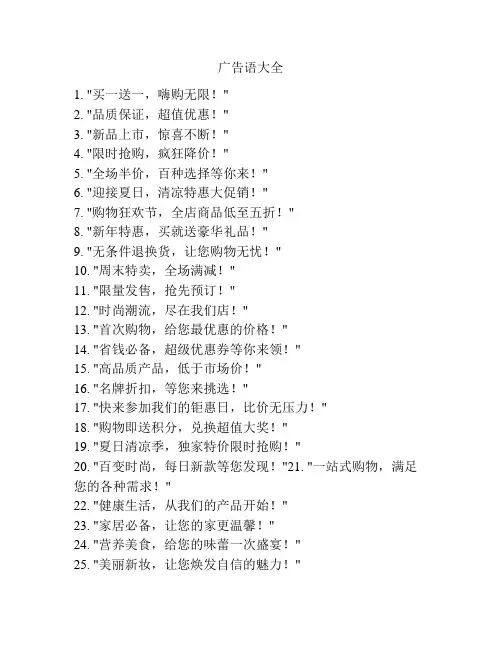 广告语大全

1. "买一送一，嗨购无限！"
2. "品质保证，超值优惠！"
3. "新品上市，惊喜不断！"
4. "限时抢购，疯狂降价！"
5. "全场半价，百种选择等你来！"
6. "迎接夏日，清凉特惠大促销！"
7. "购物狂欢节，全店商品低至五折！"
8. "新年特惠，买就送豪华礼品！"
9. "无条件退换货，让您购物无忧！"
10. "周末特卖，全场满减！"
11. "限量发售，抢先预订！"
12. "时尚潮流，尽在我们店！"
13. "首次购物，给您最优惠的价格！"
14. "省钱必备，超级优惠券等你来领！"
15. "高品质产品，低于市场价！"
16. "名牌折扣，等您来挑选！"
17. "快来参加我们的钜惠日，比价无压力！"
18. "购物即送积分，兑换超值大奖！"
19. "夏日清凉季，独家特价限时抢购！"
20. "百变时尚，每日新款等您发现！"21. "一站式购物，满足您的各种需求！"
22. "健康生活，从我们的产品开始！"
23. "家居必备，让您的家更温馨！"
24. "营养美食，给您的味蕾一次盛宴！"
25. "美丽新妆，让您焕发自信的魅力！"